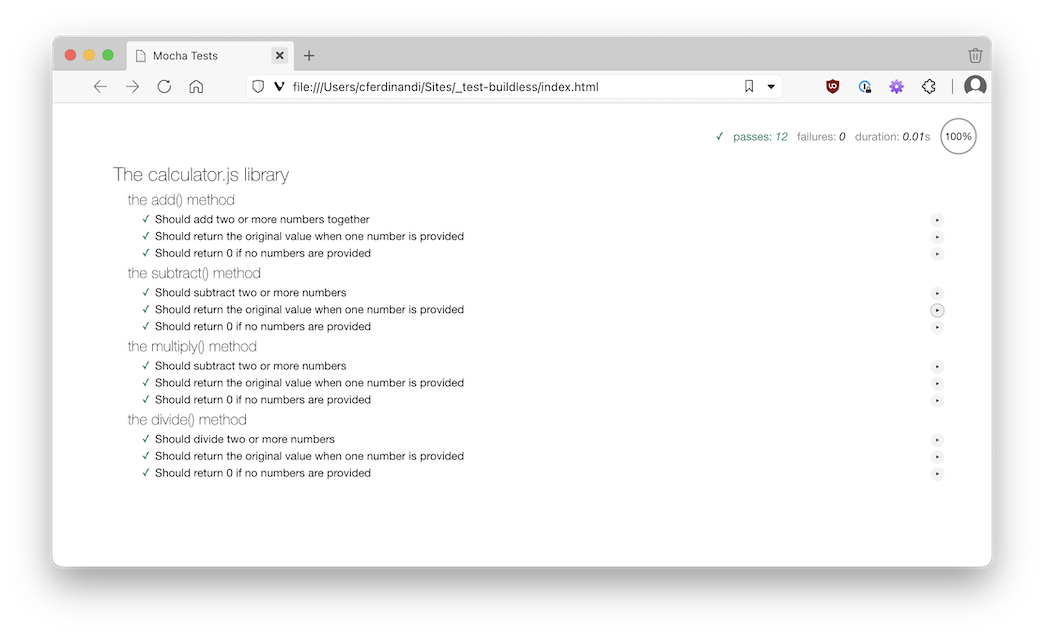 Mocha Tests

file:///Users/cferdinandi/Sites/_test-buildless/index.html

✓ passes: 12 failures: 0 duration: 0.01s 100%

The calculator.js library

the add() method

✓ Should add two or more numbers together

✓ Should return the original value when one number is provided

✓ Should return 0 if no numbers are provided

the subtract() method

✓ Should subtract two or more numbers

✓ Should return the original value when one number is provided

✓ Should return 0 if no numbers are provided

the multiply() method

✓ Should subtract two or more numbers

✓ Should return the original value when one number is provided

✓ Should return 0 if no numbers are provided

the divide() method

✓ Should divide two or more numbers

✓ Should return the original value when one number is provided

✓ Should return 0 if no numbers are provided